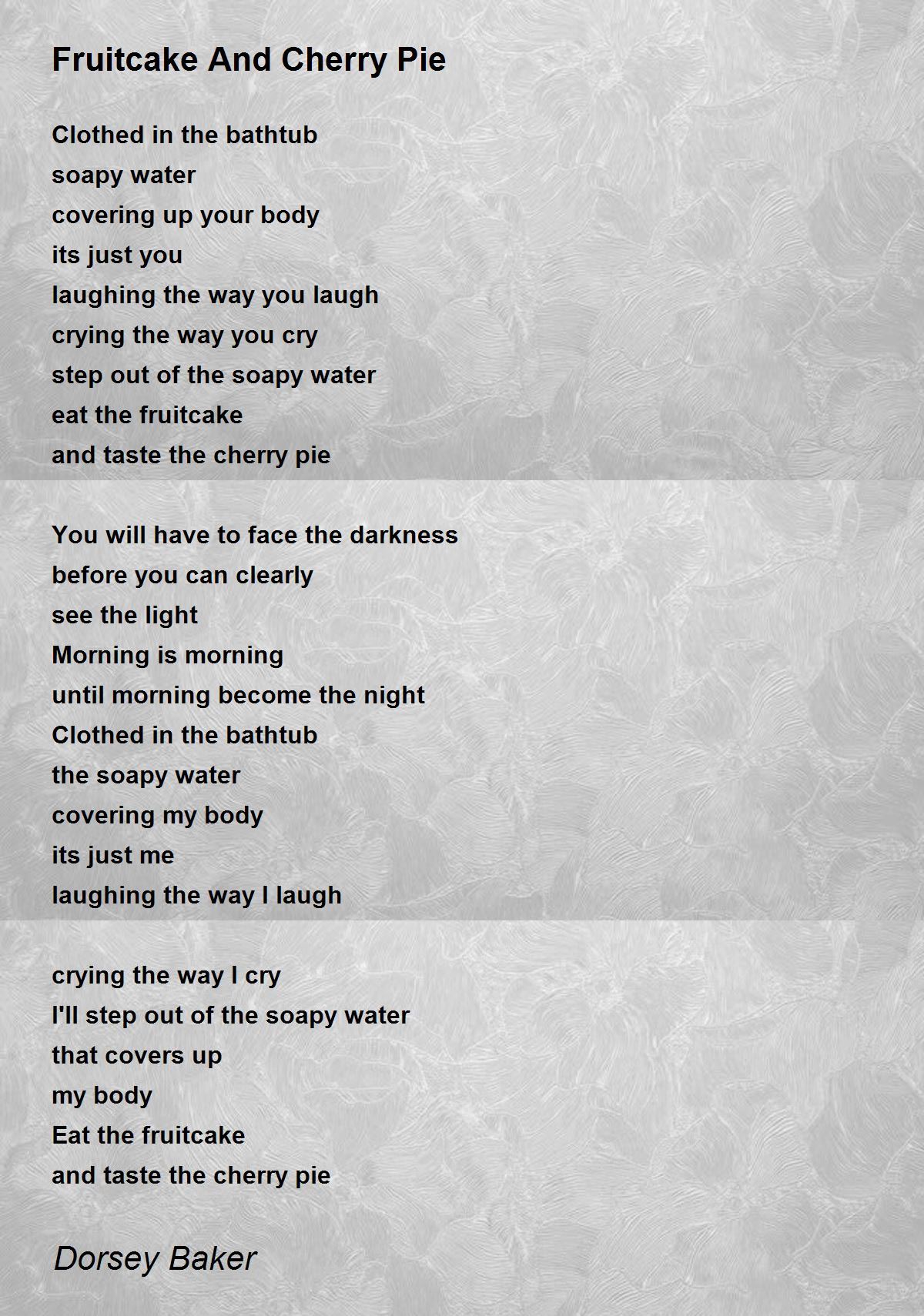 Fruitcake And Cherry Pie

Clothed in the bathtub
soapy water
covering up your body
its just you
laughing the way you laugh
crying the way you cry
step out of the soapy water
eat the fruitcake
and taste the cherry pie

You will have to face the darkness
before you can clearly
see the light
Morning is morning
until morning become the night
Clothed in the bathtub
the soapy water
covering my body
its just me
laughing the way I laugh

crying the way I cry
I'll step out of the soapy water
that covers up
my body
Eat the fruitcake
and taste the cherry pie

Dorsey Baker